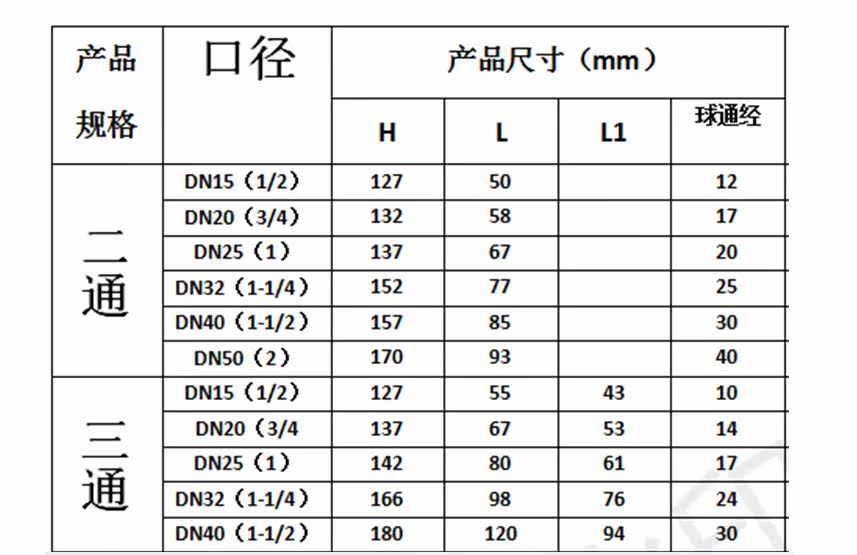 | 产品规格 | 口径 | 产品尺寸（mm） | | | |
|---|---|---|---|---|---|
| | | H | L | L1 | 球通经 |
| 二通 | DN15（1/2） | 127 | 50 | | 12 |
| | DN20（3/4） | 132 | 58 | | 17 |
| | DN25（1） | 137 | 67 | | 20 |
| | DN32（1-1/4） | 152 | 77 | | 25 |
| | DN40（1-1/2） | 157 | 85 | | 30 |
| | DN50（2） | 170 | 93 | | 40 |
| 三通 | DN15（1/2） | 127 | 55 | 43 | 10 |
| | DN20（3/4 | 137 | 67 | 53 | 14 |
| | DN25（1） | 142 | 80 | 61 | 17 |
| | DN32（1-1/4） | 166 | 98 | 76 | 24 |
| | DN40（1-1/2） | 180 | 120 | 94 | 30 |